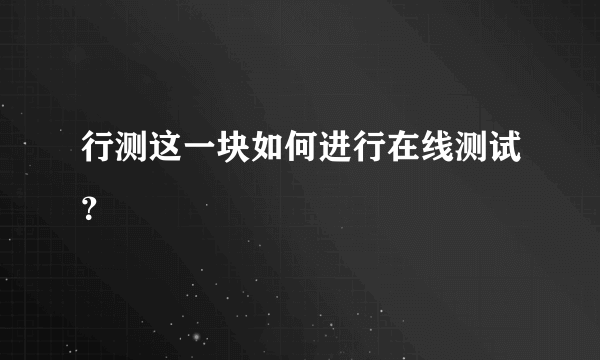 行测这一块如何进行在线测试？